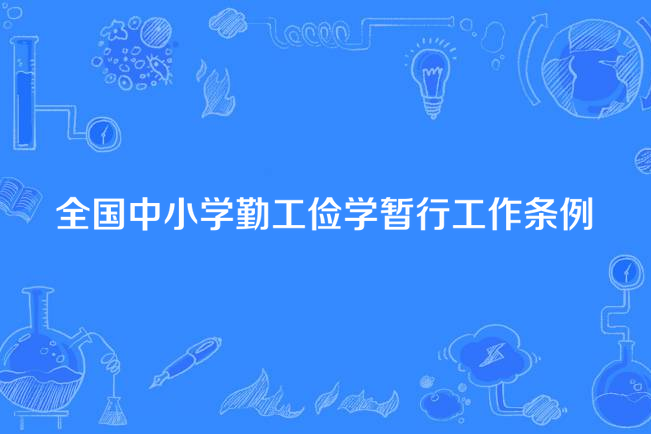 全国中小学勤工俭学暂行工作条例